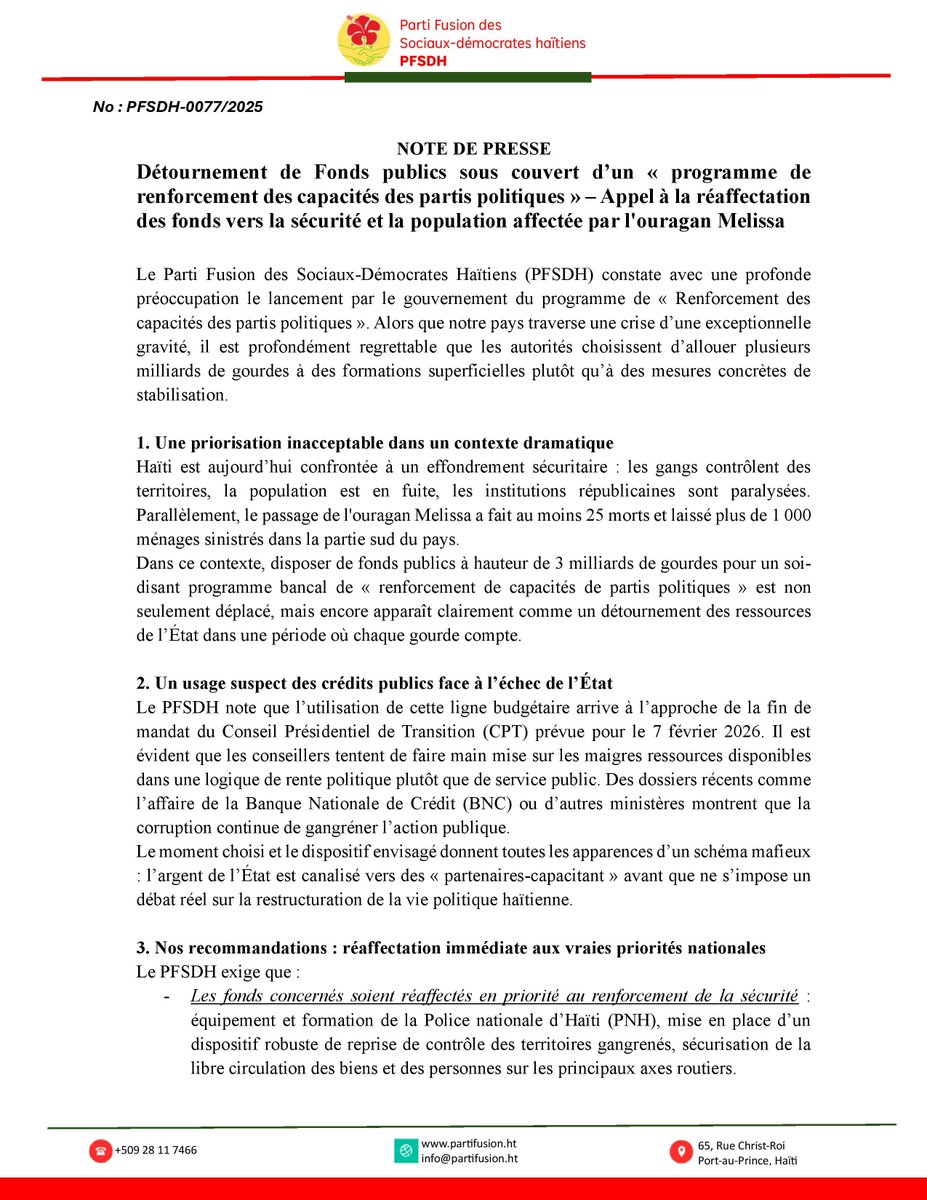 Parti Fusion des Sociaux-démocrates haïtiens
PFSDH

No : PFSDH-0077/2025

NOTE DE PRESSE

Détournement de Fonds publics sous couvert d'un « programme de renforcement des capacités des partis politiques » – Appel à la réaffectation des fonds vers la sécurité et la population affectée par l'ouragan Melissa

Le Parti Fusion des Sociaux-Démocrates Haïtiens (PFSDH) constate avec une profonde préoccupation le lancement par le gouvernement du programme de « Renforcement des capacités des partis politiques ». Alors que notre pays traverse une crise d'une exceptionnelle gravité, il est profondément regrettable que les autorités choisissent d'allouer plusieurs milliards de gourdes à des formations superficielles plutôt qu'à des mesures concrètes de stabilisation.

1. Une priorisation inacceptable dans un contexte dramatique
Haïti est aujourd'hui confrontée à un effondrement sécuritaire : les gangs contrôlent des territoires, la population est en fuite, les institutions républicaines sont paralysées. Parallèlement, le passage de l'ouragan Melissa a fait au moins 25 morts et laissé plus de 1 000 ménages sinistrés dans la partie sud du pays.
Dans ce contexte, disposer de fonds publics à hauteur de 3 milliards de gourdes pour un soi-disant programme bancal de « renforcement de capacités de partis politiques » est non seulement déplacé, mais encore apparaît clairement comme un détournement des ressources de l'État dans une période où chaque gourde compte.

2. Un usage suspect des crédits publics face à l'échec de l'État
Le PFSDH note que l'utilisation de cette ligne budgétaire arrive à l'approche de la fin de mandat du Conseil Présidentiel de Transition (CPT) prévue pour le 7 février 2026. Il est évident que les conseillers tentent de faire main mise sur les maigres ressources disponibles dans une logique de rente politique plutôt que de service public. Des dossiers récents comme l'affaire de la Banque Nationale de Crédit (BNC) ou d'autres ministères montrent que la corruption continue de gangréner l'action publique.
Le moment choisi et le dispositif envisagé donnent toutes les apparences d'un schéma mafieux : l'argent de l'État est canalisé vers des « partenaires-capacitant » avant que ne s'impose un débat réel sur la restructuration de la vie politique haïtienne.

3. Nos recommandations : réaffectation immédiate aux vraies priorités nationales
Le PFSDH exige que :
- Les fonds concernés soient réaffectés en priorité au renforcement de la sécurité : équipement et formation de la Police nationale d'Haïti (PNH), mise en place d'un dispositif robuste de reprise de contrôle des territoires gangrenés, sécurisation de la libre circulation des biens et des personnes sur les principaux axes routiers.

+509 28 11 7466
www.partifusion.ht
info@partifusion.ht
65, Rue Christ-Roi
Port-au-Prince, Haïti